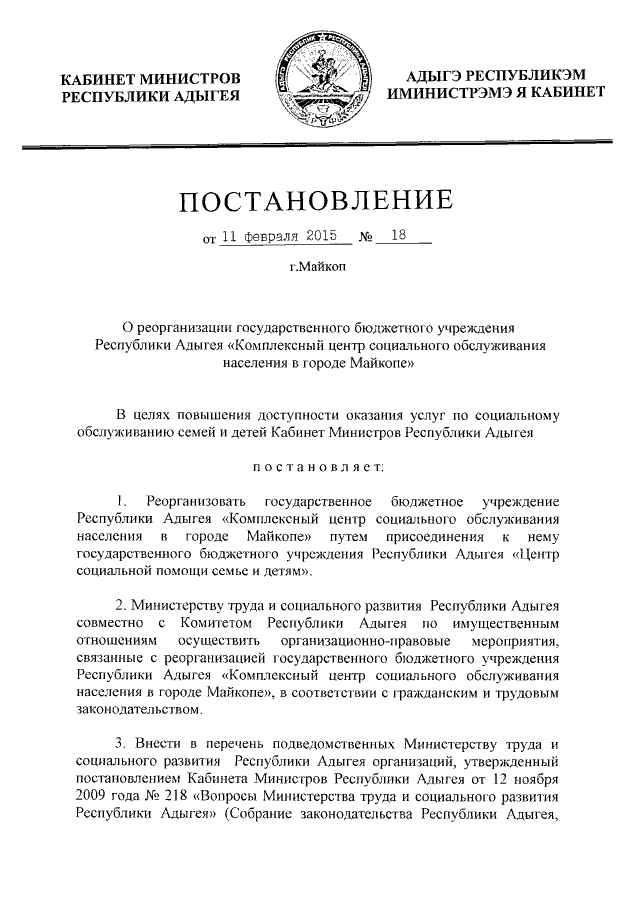 КАБИНЕТ МИНИСТРОВ
РЕСПУБЛИКИ АДЫГЕЯ

АДЫГЭ РЕСПУБЛИКЭМ
ИМИНИСТРЭМЭ Я КАБИНЕТ

ПОСТАНОВЛЕНИЕ

от 11 февраля 2015 № 18

г.Майкоп

О реорганизации государственного бюджетного учреждения Республики Адыгея «Комплексный центр социального обслуживания населения в городе Майкопе»

В целях повышения доступности оказания услуг по социальному обслуживанию семей и детей Кабинет Министров Республики Адыгея

постановляет:

1. Реорганизовать государственное бюджетное учреждение Республики Адыгея «Комплексный центр социального обслуживания населения в городе Майкопе» путем присоединения к нему государственного бюджетного учреждения Республики Адыгея «Центр социальной помощи семье и детям».

2. Министерству труда и социального развития Республики Адыгея совместно с Комитетом Республики Адыгея по имущественным отношениям осуществить организационно-правовые мероприятия, связанные с реорганизацией государственного бюджетного учреждения Республики Адыгея «Комплексный центр социального обслуживания населения в городе Майкопе», в соответствии с гражданским и трудовым законодательством.

3. Внести в перечень подведомственных Министерству труда и социального развития Республики Адыгея организаций, утвержденный постановлением Кабинета Министров Республики Адыгея от 12 ноября 2009 года № 218 «Вопросы Министерства труда и социального развития Республики Адыгея» (Собрание законодательства Республики Адыгея,